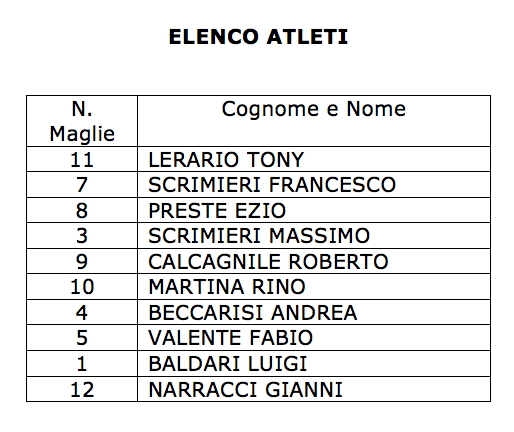 ELENCO ATLETI

| N. Maglie | Cognome e Nome |
|---|---|
| 11 | LERARIO TONY |
| 7 | SCRIMIERI FRANCESCO |
| 8 | PRESTE EZIO |
| 3 | SCRIMIERI MASSIMO |
| 9 | CALCAGNILE ROBERTO |
| 10 | MARTINA RINO |
| 4 | BECCARISI ANDREA |
| 5 | VALENTE FABIO |
| 1 | BALDARI LUIGI |
| 12 | NARRACCI GIANNI |